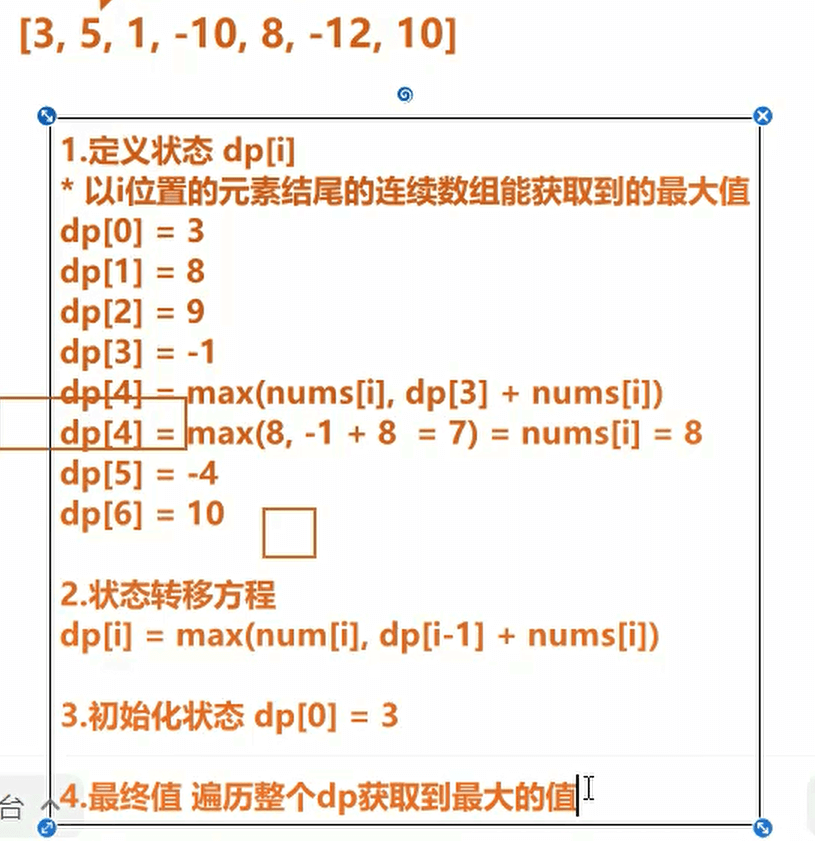 [3, 5, 1, -10, 8, -12, 10]

1.定义状态 dp[i]
* 以i位置的元素结尾的连续数组能获取到的最大值
dp[0] = 3
dp[1] = 8
dp[2] = 9
dp[3] = -1
dp[4] = max(nums[i], dp[3] + nums[i])
dp[4] = max(8, -1 + 8 = 7) = nums[i] = 8
dp[5] = -4
dp[6] = 10

2.状态转移方程
dp[i] = max(num[i], dp[i-1] + nums[i])

3.初始化状态 dp[0] = 3

4.最终值 遍历整个dp获取到最大的值

台